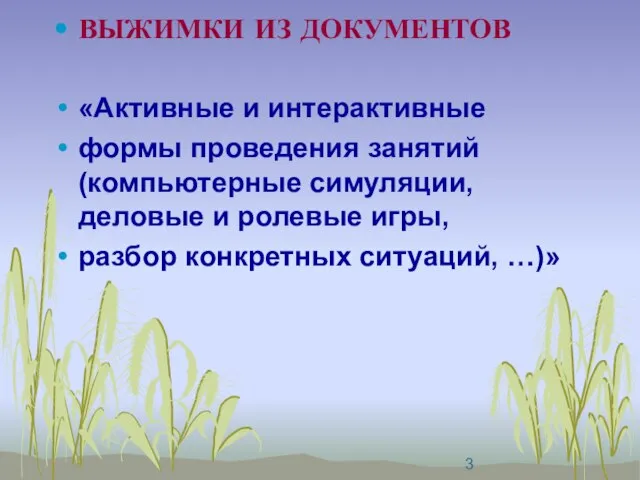 • ВЫЖИМКИ ИЗ ДОКУМЕНТОВ

• «Активные и интерактивные
• формы проведения занятий (компьютерные симуляции, деловые и ролевые игры,
• разбор конкретных ситуаций, …)»

3